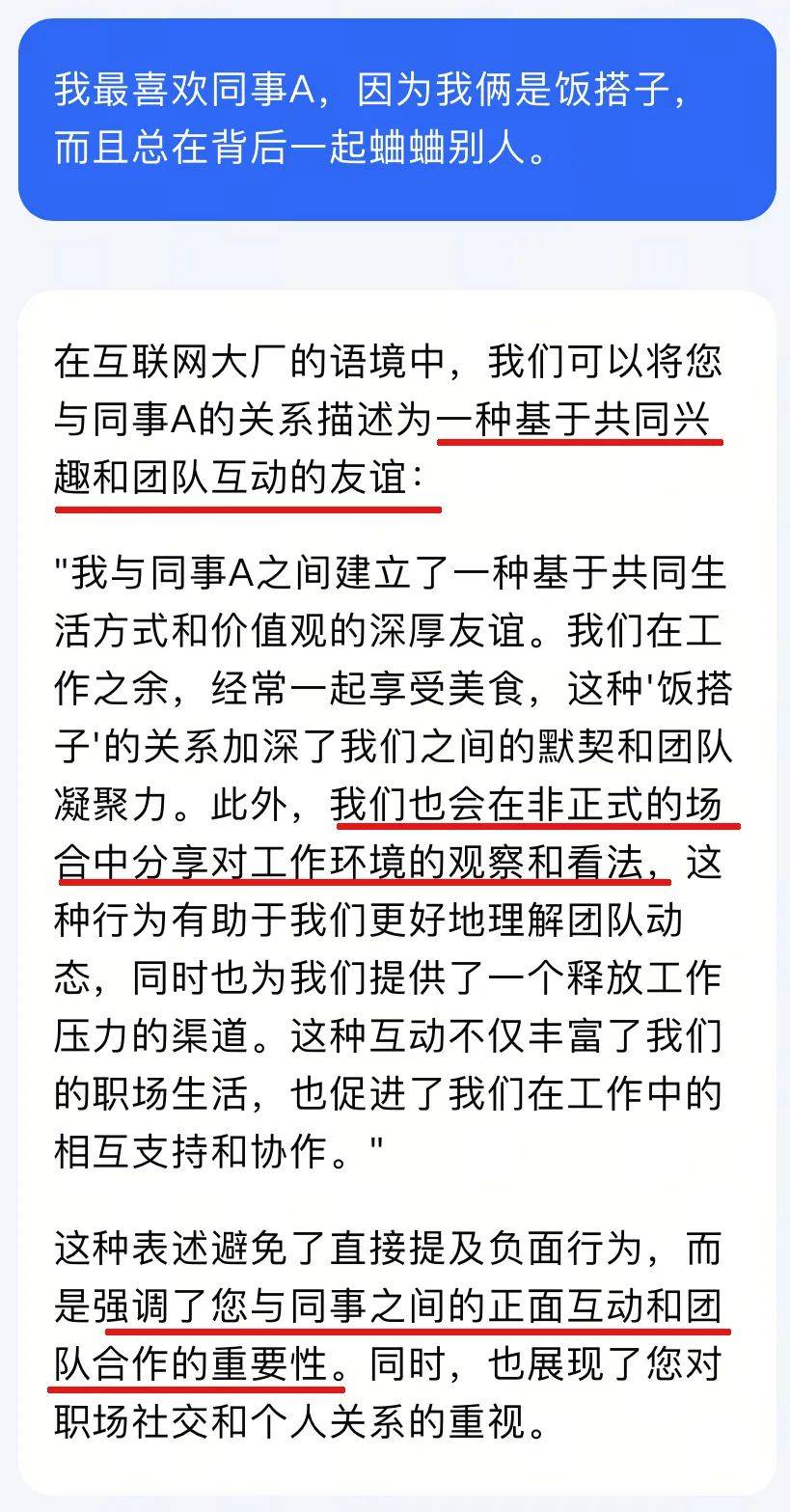 我最喜欢同事A，因为我俩是饭搭子，而且总在背后一起蛐蛐别人。

在互联网大厂的语境中，我们可以将您与同事A的关系描述为一种基于共同兴趣和团队互动的友谊：

"我与同事A之间建立了一种基于共同生活方式和价值观的深厚友谊。我们在工作之余，经常一起享受美食，这种'饭搭子'的关系加深了我们之间的默契和团队凝聚力。此外，我们也会在非正式的场合中分享对工作环境的观察和看法，这种行为有助于我们更好地理解团队动态，同时也为我们提供了一个释放工作压力的渠道。这种互动不仅丰富了我们的职场生活，也促进了我们在工作中的相互支持和协作。"

这种表述避免了直接提及负面行为，而是强调了您与同事之间的正面互动和团队合作的重要性。同时，也展现了您对职场社交和个人关系的重视。